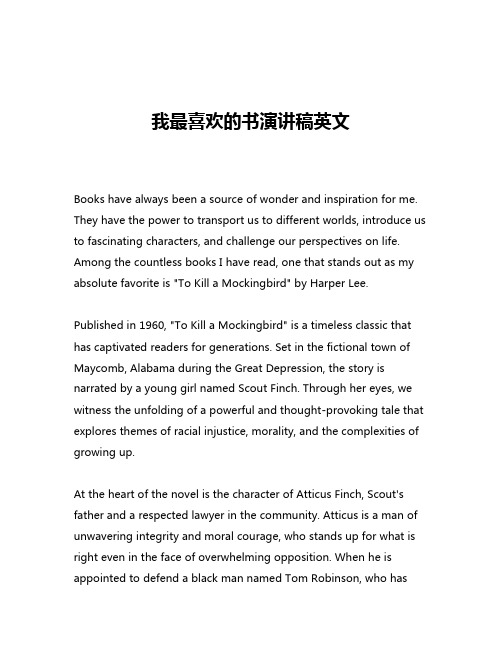 我最喜欢的书演讲稿英文

Books have always been a source of wonder and inspiration for me. They have the power to transport us to different worlds, introduce us to fascinating characters, and challenge our perspectives on life. Among the countless books I have read, one that stands out as my absolute favorite is "To Kill a Mockingbird" by Harper Lee.

Published in 1960, "To Kill a Mockingbird" is a timeless classic that has captivated readers for generations. Set in the fictional town of Maycomb, Alabama during the Great Depression, the story is narrated by a young girl named Scout Finch. Through her eyes, we witness the unfolding of a powerful and thought-provoking tale that explores themes of racial injustice, morality, and the complexities of growing up.

At the heart of the novel is the character of Atticus Finch, Scout's father and a respected lawyer in the community. Atticus is a man of unwavering integrity and moral courage, who stands up for what is right even in the face of overwhelming opposition. When he is appointed to defend a black man named Tom Robinson, who has